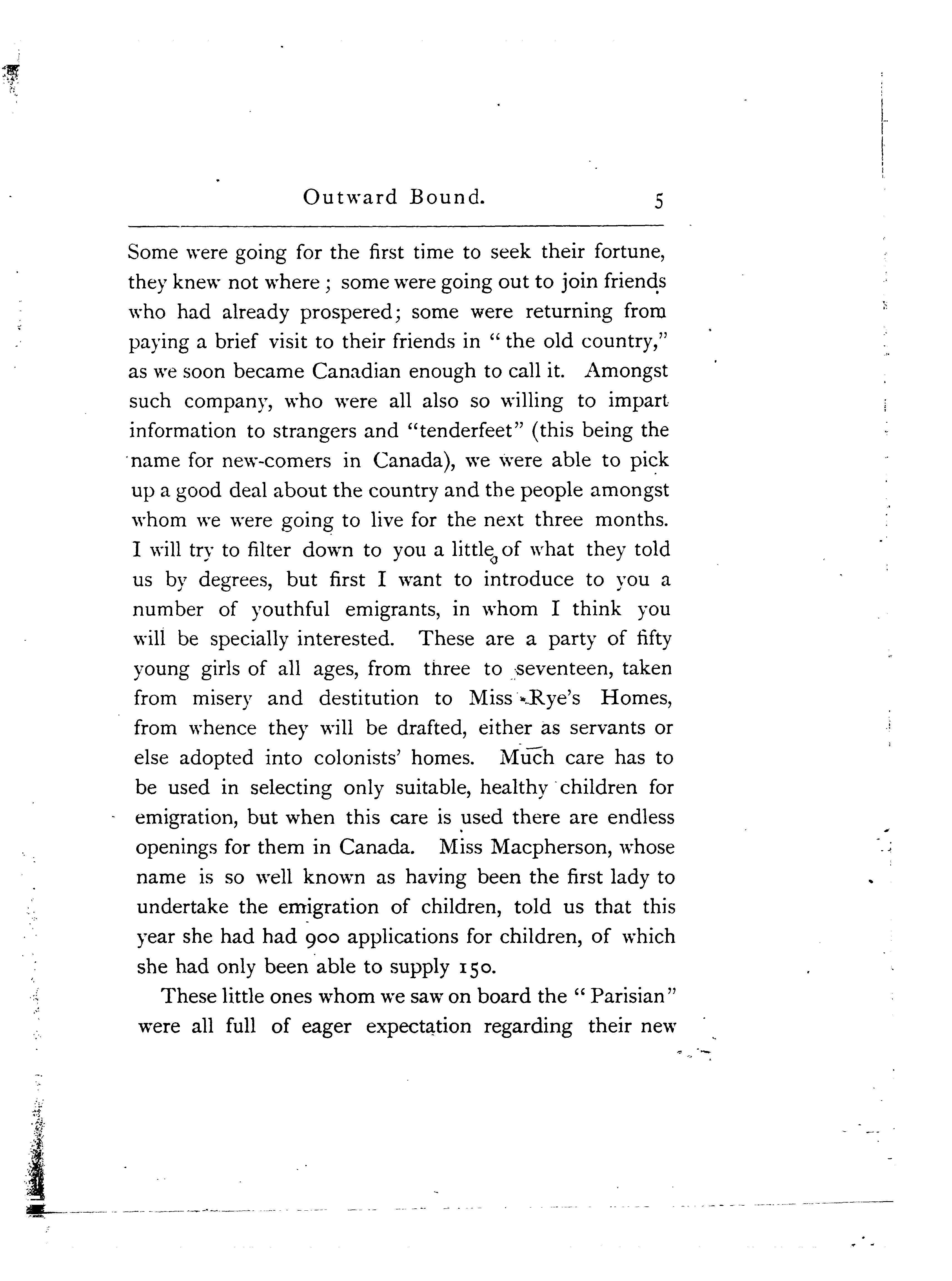 Outward Bound. 5

Some were going for the first time to seek their fortune, they knew not where; some were going out to join friends who had already prospered; some were returning from paying a brief visit to their friends in "the old country," as we soon became Canadian enough to call it. Amongst such company, who were all also so willing to impart information to strangers and "tenderfeet" (this being the name for new-comers in Canada), we were able to pick up a good deal about the country and the people amongst whom we were going to live for the next three months. I will try to filter down to you a little of what they told us by degrees, but first I want to introduce to you a number of youthful emigrants, in whom I think you will be specially interested. These are a party of fifty young girls of all ages, from three to seventeen, taken from misery and destitution to Miss Rye's Homes, from whence they will be drafted, either as servants or else adopted into colonists' homes. Much care has to be used in selecting only suitable, healthy children for emigration, but when this care is used there are endless openings for them in Canada. Miss Macpherson, whose name is so well known as having been the first lady to undertake the emigration of children, told us that this year she had had 900 applications for children, of which she had only been able to supply 150.

These little ones whom we saw on board the "Parisian" were all full of eager expectation regarding their new